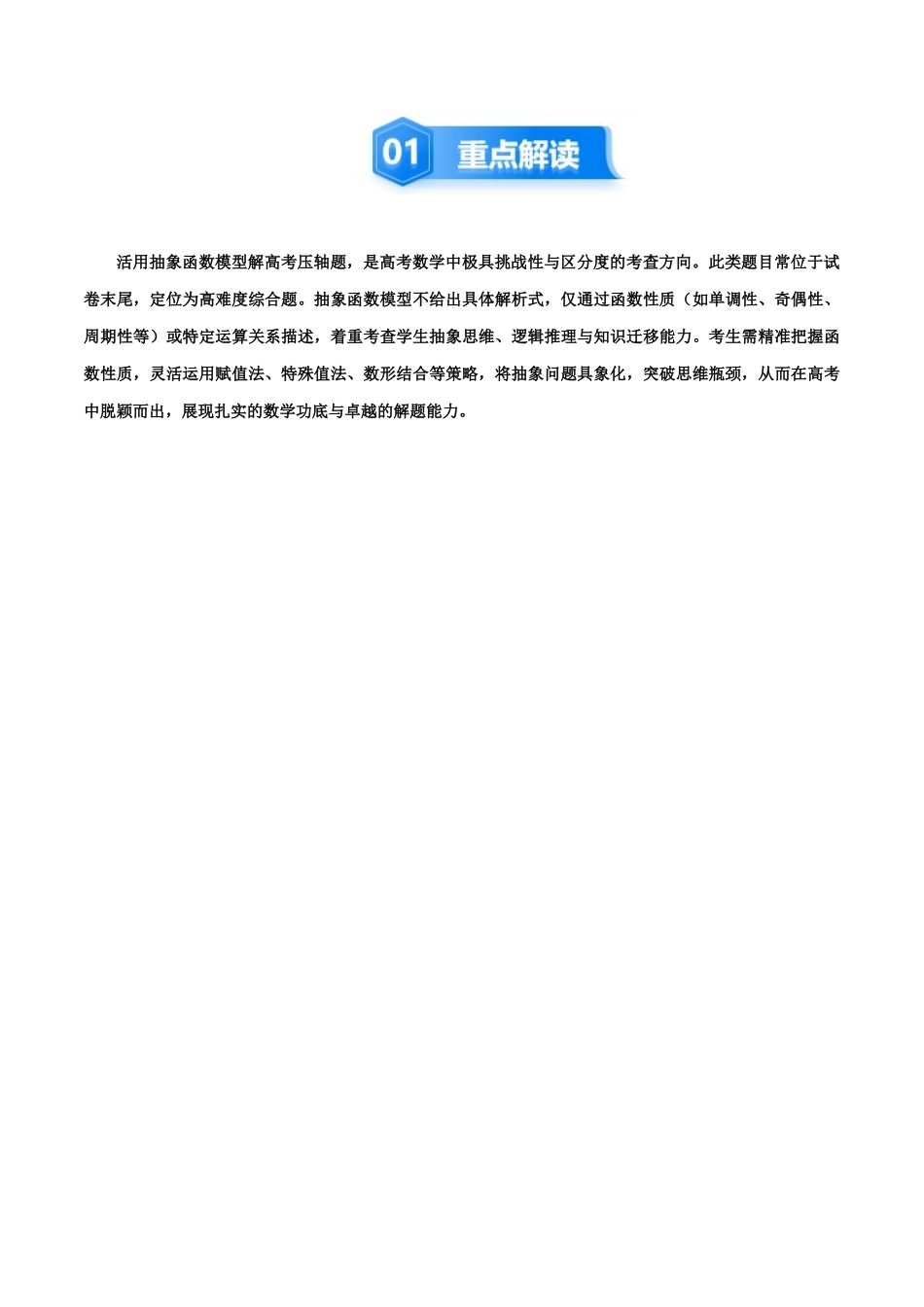 01 重点解读

活用抽象函数模型解高考压轴题，是高考数学中极具挑战性与区分度的考查方向。此类题目常位于试卷末尾，定位为高难度综合题。抽象函数模型不给出具体解析式，仅通过函数性质（如单调性、奇偶性、周期性等）或特定运算关系描述，着重考查学生抽象思维、逻辑推理与知识迁移能力。考生需精准把握函数性质，灵活运用赋值法、特殊值法、数形结合等策略，将抽象问题具象化，突破思维瓶颈，从而在高考中脱颖而出，展现扎实的数学功底与卓越的解题能力。